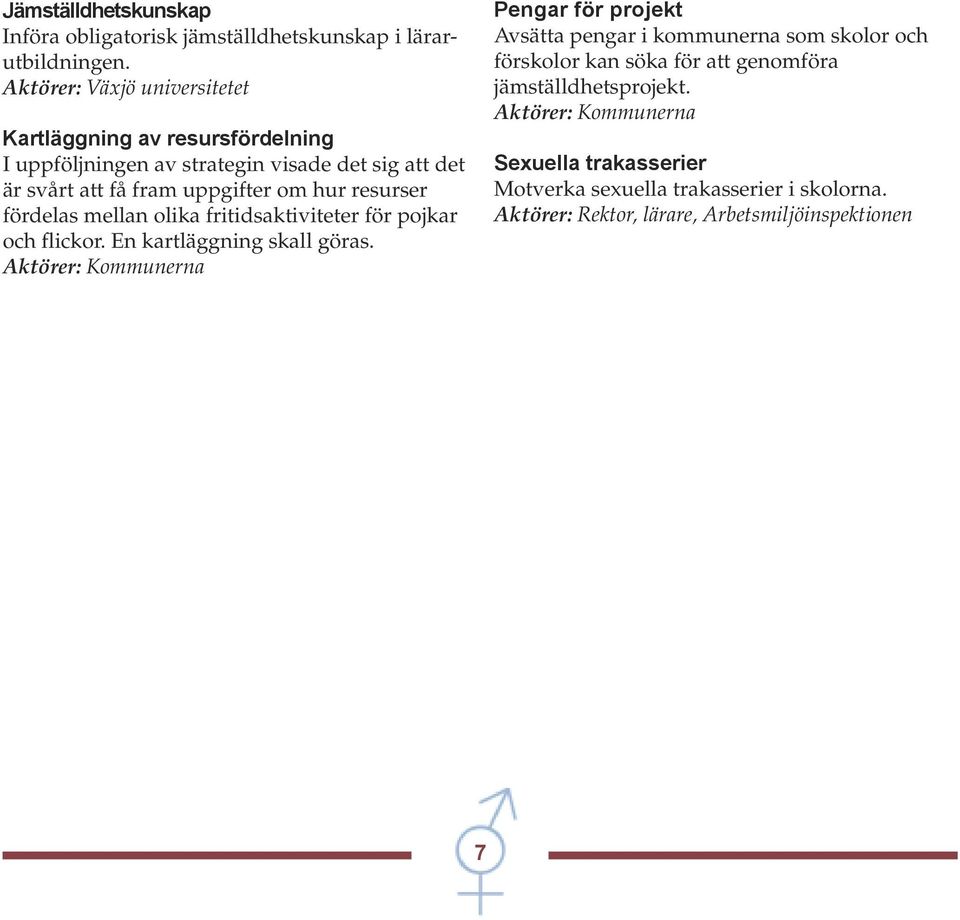 Jämställdhetskunskap
Införa obligatorisk jämställdhetskunskap i lärarutbildningen.
Aktörer: Växjö universitetet

Kartläggning av resursfördelning
I uppföljningen av strategin visade det sig att det är svårt att få fram uppgifter om hur resurser fördelas mellan olika fritidsaktiviteter för pojkar och flickor. En kartläggning skall göras.
Aktörer: Kommunerna

Pengar för projekt
Avsätta pengar i kommunerna som skolor och förskolor kan söka för att genomföra jämställdhetsprojekt.
Aktörer: Kommunerna

Sexuella trakasserier
Motverka sexuella trakasserier i skolorna.
Aktörer: Rektor, lärare, Arbetsmiljöinspektionen

7